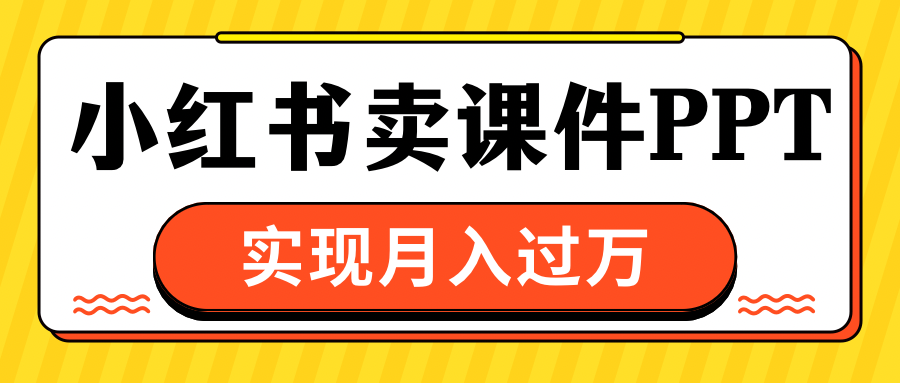 小红书卖课件PPT

实现月入过万